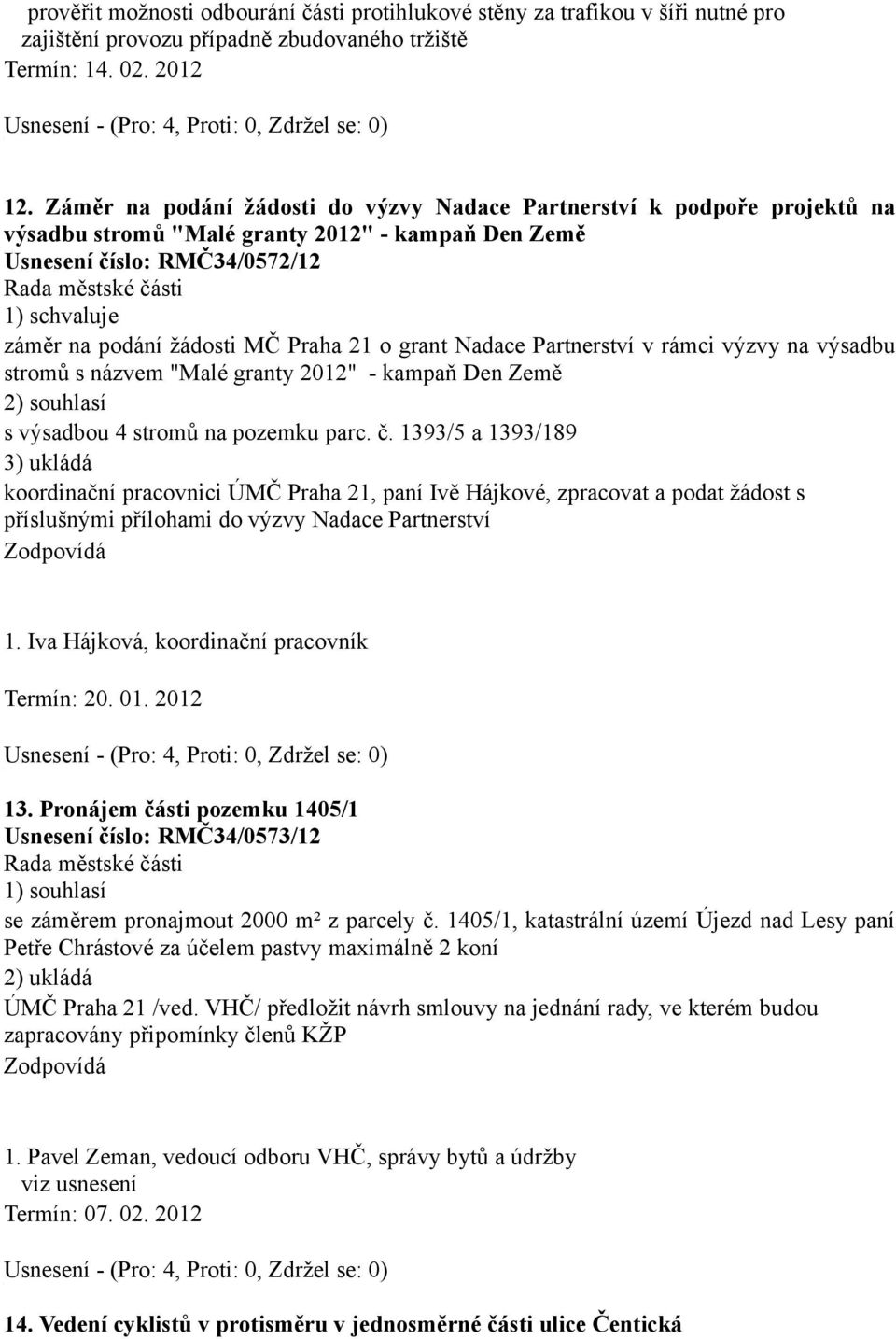 prověřit možnosti odbourání části protihlukové stěny za trafikou v šíři nutné pro zajištění provozu případně zbudovaného tržiště
Termín: 14. 02. 2012

Usnesení - (Pro: 4, Proti: 0, Zdržel se: 0)

12. Záměr na podání žádosti do výzvy Nadace Partnerství k podpoře projektů na výsadbu stromů "Malé granty 2012" - kampaň Den Země
Usnesení číslo: RMČ34/0572/12
Rada městské části
1) schvaluje
záměr na podání žádosti MČ Praha 21 o grant Nadace Partnerství v rámci výzvy na výsadbu stromů s názvem "Malé granty 2012" - kampaň Den Země
2) souhlasí
s výsadbou 4 stromů na pozemku parc. č. 1393/5 a 1393/189
3) ukládá
koordinační pracovnici ÚMČ Praha 21, paní Ivě Hájkové, zpracovat a podat žádost s příslušnými přílohami do výzvy Nadace Partnerství
Zodpovídá

1. Iva Hájková, koordinační pracovník

Termín: 20. 01. 2012

Usnesení - (Pro: 4, Proti: 0, Zdržel se: 0)

13. Pronájem části pozemku 1405/1
Usnesení číslo: RMČ34/0573/12
Rada městské části
1) souhlasí
se záměrem pronajmout 2000 m² z parcely č. 1405/1, katastrální území Újezd nad Lesy paní Petře Chrástové za účelem pastvy maximálně 2 koní
2) ukládá
ÚMČ Praha 21 /ved. VHČ/ předložit návrh smlouvy na jednání rady, ve kterém budou zapracovány připomínky členů KŽP
Zodpovídá

1. Pavel Zeman, vedoucí odboru VHČ, správy bytů a údržby
viz usnesení
Termín: 07. 02. 2012

Usnesení - (Pro: 4, Proti: 0, Zdržel se: 0)

14. Vedení cyklistů v protisměru v jednosměrné části ulice Čentická